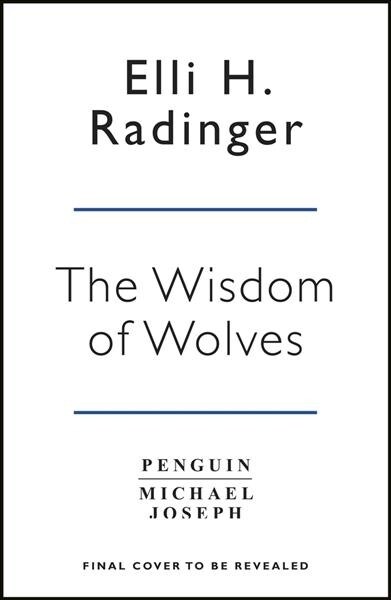 Elli H.
Radinger

The Wisdom
of Wolves

PENGUIN
MICHAEL
JOSEPH

FINAL COVER TO BE REVEALED